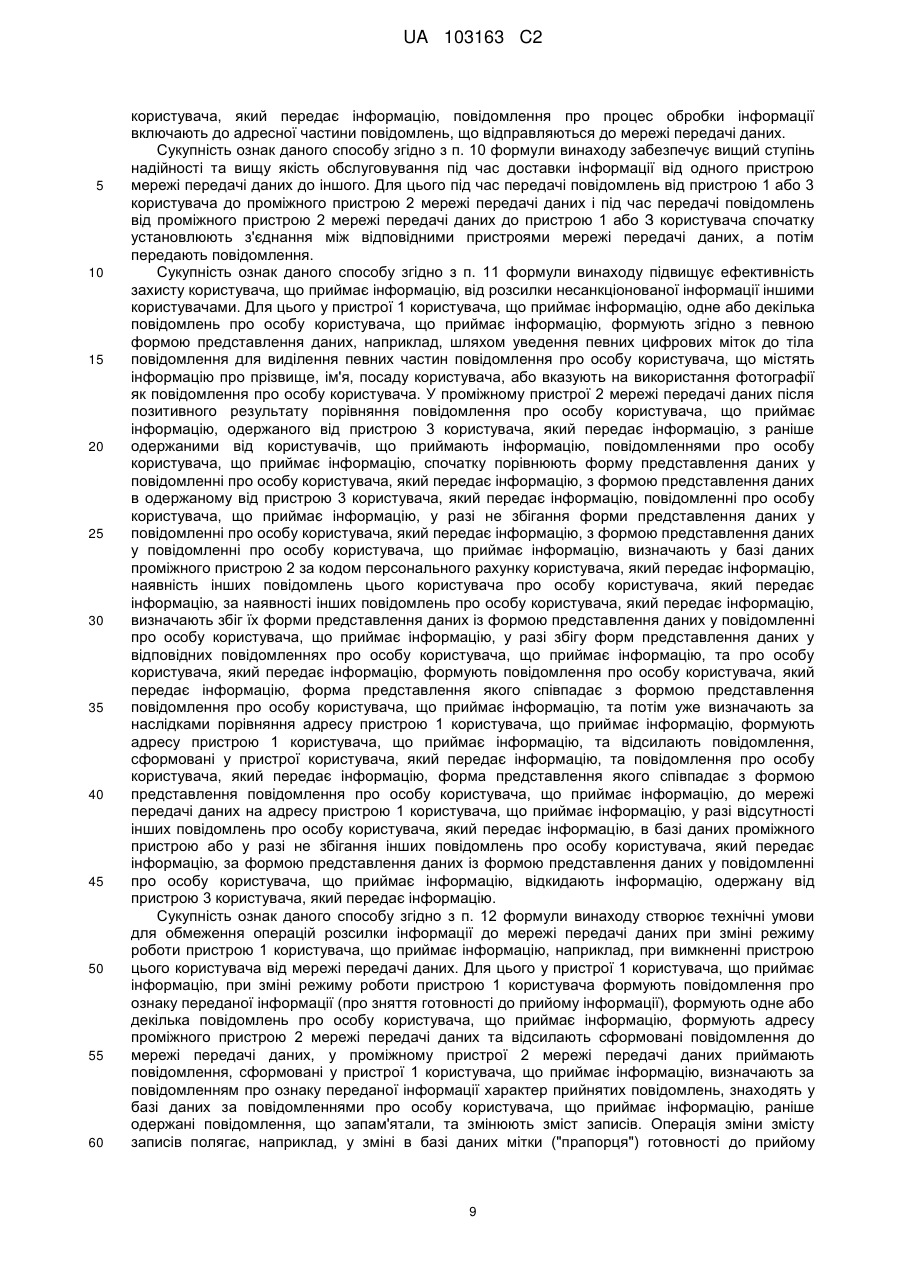 UA 103163 C2

користувача, який передає інформацію, повідомлення про процес обробки інформації включають до адресної частини повідомлень, що відправляються до мережі передачі даних.

Сукупність ознак даного способу згідно з п. 10 формули винаходу забезпечує вищий ступінь надійності та вищу якість обслуговування під час доставки інформації від одного пристрою

5 мережі передачі даних до іншого. Для цього під час передачі повідомлень від пристрою 1 або 3 користувача до проміжного пристрою 2 мережі передачі даних і під час передачі повідомлень від проміжного пристрою 2 мережі передачі даних до пристрою 1 або 3 користувача спочатку установлюють з'єднання між відповідними пристроями мережі передачі даних, а потім передають повідомлення.

10 Сукупність ознак даного способу згідно з п. 11 формули винаходу підвищує ефективність захисту користувача, що приймає інформацію, від розсилки несанкціонованої інформації іншими користувачами. Для цього у пристрої 1 користувача, що приймає інформацію, одне або декілька повідомлень про особу користувача, що приймає інформацію, формують згідно з певною формою представлення даних, наприклад, шляхом уведення певних цифрових міток до тіла

15 повідомлення для виділення певних частин повідомлення про особу користувача, що містять інформацію про прізвище, ім'я, посаду користувача, або вказують на використання фотографії як повідомлення про особу користувача. У проміжному пристрої 2 мережі передачі даних після позитивного результату порівняння повідомлення про особу користувача, що приймає інформацію, одержаного від пристрою 3 користувача, який передає інформацію, з раніше

20 одержаними від користувачів, що приймають інформацію, повідомленнями про особу користувача, що приймає інформацію, спочатку порівнюють форму представлення даних у повідомленні про особу користувача, який передає інформацію, з формою представлення даних в одержаному від пристрою 3 користувача, який передає інформацію, повідомленні про особу користувача, що приймає інформацію, у разі не збігання форми представлення даних у

25 повідомленні про особу користувача, який передає інформацію, з формою представлення даних у повідомленні про особу користувача, що приймає інформацію, визначають у базі даних проміжного пристрою 2 за кодом персонального рахунку користувача, який передає інформацію, наявність інших повідомлень цього користувача про особу користувача, який передає інформацію, за наявності інших повідомлень про особу користувача, який передає інформацію,

30 визначають збіг їх форми представлення даних із формою представлення даних у повідомленні про особу користувача, що приймає інформацію, у разі збігу форм представлення даних у відповідних повідомленнях про особу користувача, що приймає інформацію, та про особу користувача, який передає інформацію, формують повідомлення про особу користувача, який передає інформацію, форма представлення якого співпадає з формою представлення

35 повідомлення про особу користувача, що приймає інформацію, та потім уже визначають за наслідками порівняння адресу пристрою 1 користувача, що приймає інформацію, формують адресу пристрою 1 користувача, що приймає інформацію, та відсилають повідомлення, сформовані у пристрої користувача, який передає інформацію, та повідомлення про особу користувача, який передає інформацію, форма представлення якого співпадає з формою

40 представлення повідомлення про особу користувача, що приймає інформацію, до мережі передачі даних на адресу пристрою 1 користувача, що приймає інформацію, у разі відсутності інших повідомлень про особу користувача, який передає інформацію, в базі даних проміжного пристрою або у разі не збігання інших повідомлень про особу користувача, який передає інформацію, за формою представлення даних із формою представлення даних у повідомленні

45 про особу користувача, що приймає інформацію, відкидають інформацію, одержану від пристрою 3 користувача, який передає інформацію.

Сукупність ознак даного способу згідно з п. 12 формули винаходу створює технічні умови для обмеження операцій розсилки інформації до мережі передачі даних при зміні режиму роботи пристрою 1 користувача, що приймає інформацію, наприклад, при вимкненні пристрою

50 цього користувача від мережі передачі даних. Для цього у пристрої 1 користувача, що приймає інформацію, при зміні режиму роботи пристрою 1 користувача формують повідомлення про ознаку переданої інформації (про зняття готовності до прийому інформації), формують одне або декілька повідомлень про особу користувача, що приймає інформацію, формують адресу проміжного пристрою 2 мережі передачі даних та відсилають сформовані повідомлення до

55 мережі передачі даних, у проміжному пристрої 2 мережі передачі даних приймають повідомлення, сформовані у пристрої 1 користувача, що приймає інформацію, визначають за повідомленням про ознаку переданої інформації характер прийнятих повідомлень, знаходять у базі даних за повідомленнями про особу користувача, що приймає інформацію, раніше одержані повідомлення, що запам'ятали, та змінюють зміст записів. Операція зміни змісту

60 записів полягає, наприклад, у зміні в базі даних мітки ("прапорця") готовності до прийому

9